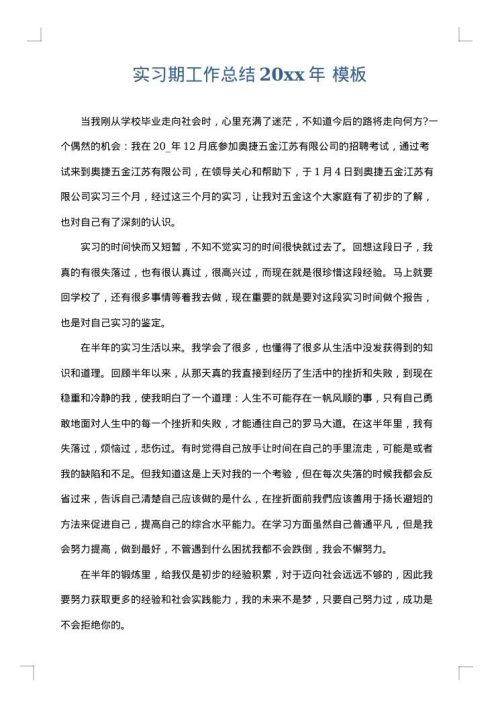 实习期工作总结 20xx 年 模板

当我刚从学校毕业走向社会时，心里充满了迷茫，不知道今后的路将走向何方?一个偶然的机会：我在 20_年 12 月底参加奥捷五金江苏有限公司的招聘考试，通过考试来到奥捷五金江苏有限公司，在领导关心和帮助下，于 1 月 4 日到奥捷五金江苏有限公司实习三个月，经过这三个月的实习，让我对五金这个大家庭有了初步的了解，也对自己有了深刻的认识。

实习的时间快而又短暂，不知不觉实习的时间很快就过去了。回想这段日子，我真的有很失落过，也有很认真过，很高兴过，而现在就是很珍惜这段经验。马上就要回学校了，还有很多事情等着我去做，现在重要的就是要对这段实习时间做个报告，也是对自己实习的鉴定。

在半年的实习生活以来。我学会了很多，也懂得了很多从生活中没发获得到的知识和道理。回顾半年以来，从那天真的我直接到经历了生活中的挫折和失败，到现在稳重和冷静的我，使我明白了一个道理：人生不可能存在一帆风顺的事，只有自己勇敢地面对人生中的每一个挫折和失败，才能通往自己的罗马大道。在这半年里，我有失落过，烦恼过，悲伤过。有时觉得自己放手让时间在自己的手里流走，可能是或者我的缺陷和不足。但我知道这是上天对我的一个考验，但在每次失落的时候我都会反省过来，告诉自己清楚自己应该做的是什么，在挫折面前我們应该善用于扬长避短的方法来促进自己，提高自己的综合水平能力。在学习方面虽然自己普通平凡，但是我会努力提高，做到最好，不管遇到什么困扰我都不会跌倒，我会不懈努力。

在半年的锻炼里，给我仅是初步的经验积累，对于迈向社会远远不够的，因此我要努力获取更多的经验和社会实践能力，我的未来不是梦，只要自己努力过，成功是不会拒绝你的。